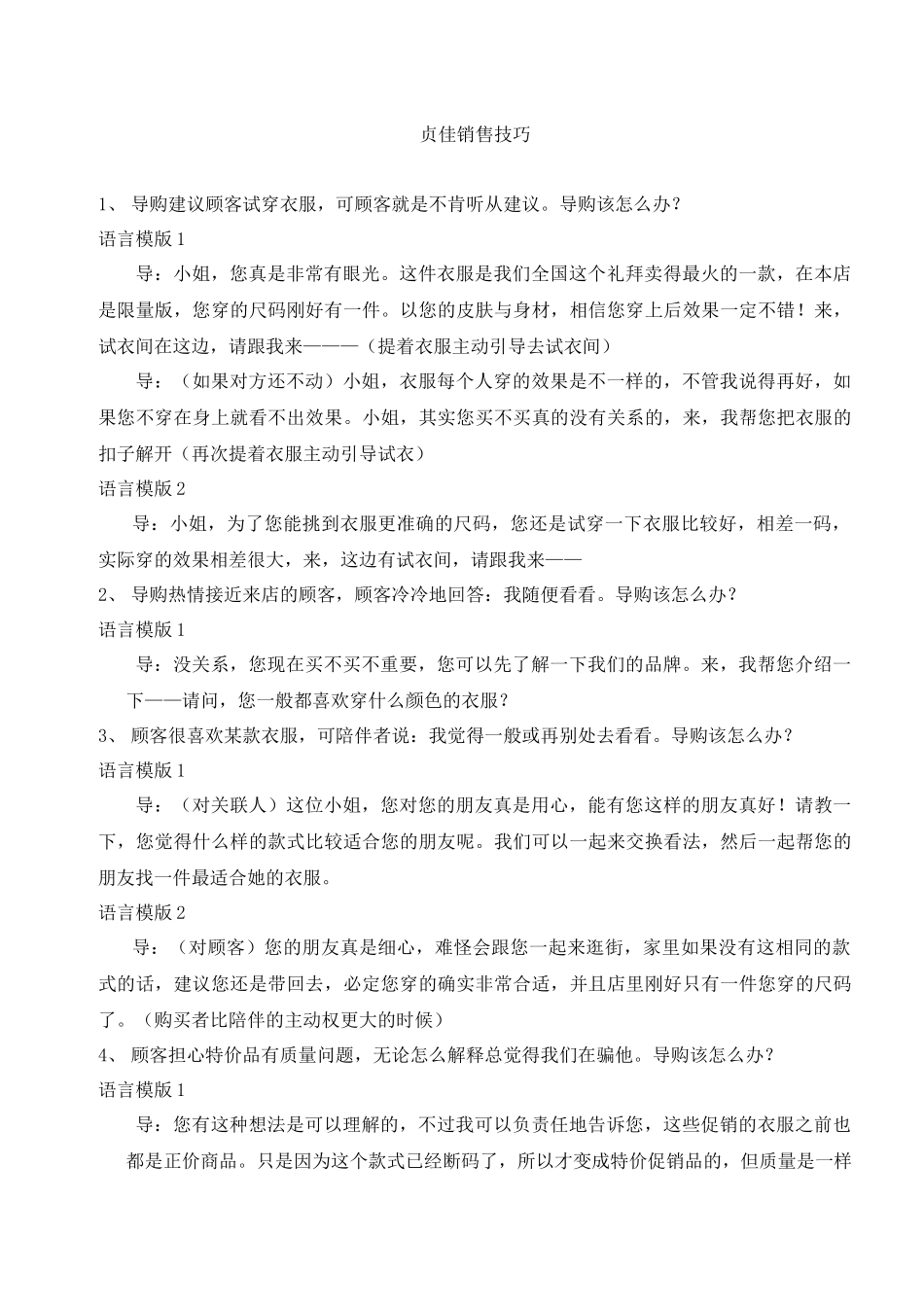 贞佳销售技巧

1、 导购建议顾客试穿衣服，可顾客就是不肯听从建议。导购该怎么办？

语言模版 1

导：小姐，您真是非常有眼光。这件衣服是我们全国这个礼拜卖得最火的一款，在本店是限量版，您穿的尺码刚好有一件。以您的皮肤与身材，相信您穿上后效果一定不错！来，试衣间在这边，请跟我来———（提着衣服主动引导去试衣间）

导：（如果对方还不动）小姐，衣服每个人穿的效果是不一样的，不管我说得再好，如果您不穿在身上就看不出效果。小姐，其实您买不买真的没有关系的，来，我帮您把衣服的扣子解开（再次提着衣服主动引导试衣）

语言模版 2

导：小姐，为了您能挑到衣服更准确的尺码，您还是试穿一下衣服比较好，相差一码，实际穿的效果相差很大，来，这边有试衣间，请跟我来——

2、 导购热情接近来店的顾客，顾客冷冷地回答：我随便看看。导购该怎么办？

语言模版 1

导：没关系，您现在买不买不重要，您可以先了解一下我们的品牌。来，我帮您介绍一下——请问，您一般都喜欢穿什么颜色的衣服？

3、 顾客很喜欢某款衣服，可陪伴者说：我觉得一般或再别处去看看。导购该怎么办？

语言模版 1

导：（对关联人）这位小姐，您对您的朋友真是用心，能有您这样的朋友真好！请教一下，您觉得什么样的款式比较适合您的朋友呢。我们可以一起来交换看法，然后一起帮您的朋友找一件最适合她的衣服。

语言模版 2

导：（对顾客）您的朋友真是细心，难怪会跟您一起来逛街，家里如果没有这相同的款式的话，建议您还是带回去，必定您穿的确实非常合适，并且店里刚好只有一件您穿的尺码了。（购买者比陪伴的主动权更大的时候）

4、 顾客担心特价品有质量问题，无论怎么解释总觉得我们在骗他。导购该怎么办？

语言模版 1

导：您有这种想法是可以理解的，不过我可以负责任地告诉您，这些促销的衣服之前也都是正价商品。只是因为这个款式已经断码了，所以才变成特价促销品的，但质量是一样